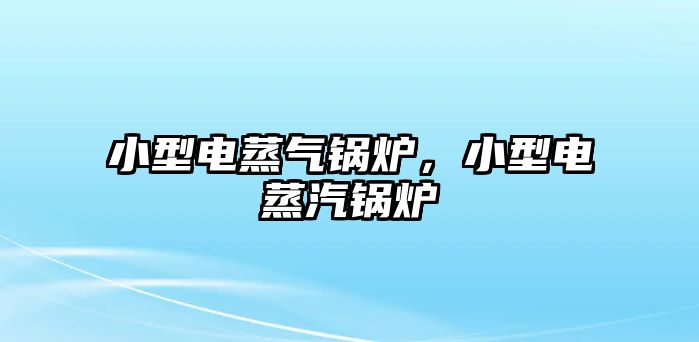 小型电蒸气锅炉，小型电蒸汽锅炉